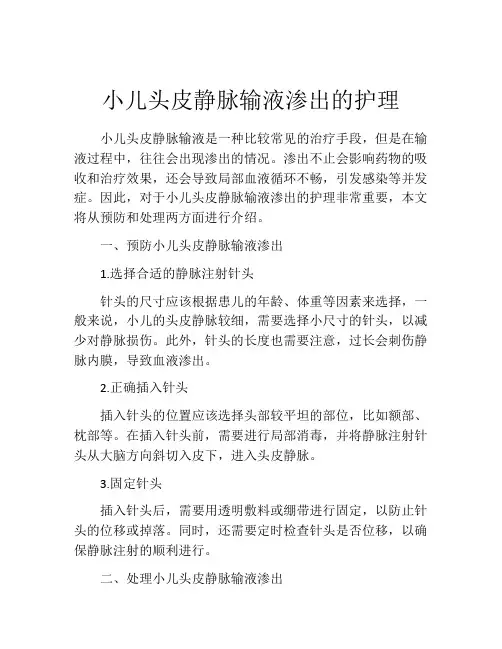 小儿头皮静脉输液渗出的护理

小儿头皮静脉输液是一种比较常见的治疗手段，但是在输液过程中，往往会出现渗出的情况。渗出不止会影响药物的吸收和治疗效果，还会导致局部血液循环不畅，引发感染等并发症。因此，对于小儿头皮静脉输液渗出的护理非常重要，本文将从预防和处理两方面进行介绍。

一、预防小儿头皮静脉输液渗出

1.选择合适的静脉注射针头

针头的尺寸应该根据患儿的年龄、体重等因素来选择，一般来说，小儿的头皮静脉较细，需要选择小尺寸的针头，以减少对静脉损伤。此外，针头的长度也需要注意，过长会刺伤静脉内膜，导致血液渗出。

2.正确插入针头

插入针头的位置应该选择头部较平坦的部位，比如额部、枕部等。在插入针头前，需要进行局部消毒，并将静脉注射针头从大脑方向斜切入皮下，进入头皮静脉。

3.固定针头

插入针头后，需要用透明敷料或绷带进行固定，以防止针头的位移或掉落。同时，还需要定时检查针头是否位移，以确保静脉注射的顺利进行。

二、处理小儿头皮静脉输液渗出